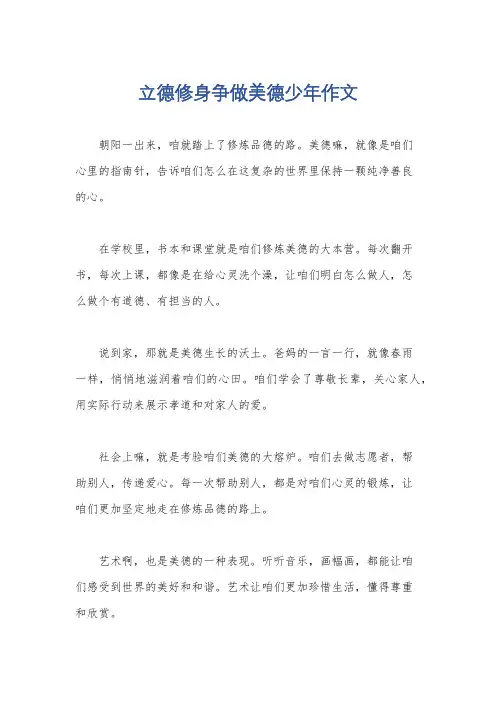 立德修身争做美德少年作文

朝阳一出来，咱就踏上了修炼品德的路。美德嘛，就像是咱们心里的指南针，告诉咱们怎么在这复杂的世界里保持一颗纯净善良的心。

在学校里，书本和课堂就是咱们修炼美德的大本营。每次翻开书，每次上课，都像是在给心灵洗个澡，让咱们明白怎么做人，怎么做个有道德、有担当的人。

说到家，那就是美德生长的沃土。爸妈的一言一行，就像春雨一样，悄悄地滋润着咱们的心田。咱们学会了尊敬长辈，关心家人，用实际行动来展示孝道和对家人的爱。

社会上嘛，就是考验咱们美德的大熔炉。咱们去做志愿者，帮助别人，传递爱心。每一次帮助别人，都是对咱们心灵的锻炼，让咱们更加坚定地走在修炼品德的路上。

艺术啊，也是美德的一种表现。听听音乐，画幅画，都能让咱们感受到世界的美好和和谐。艺术让咱们更加珍惜生活，懂得尊重和欣赏。